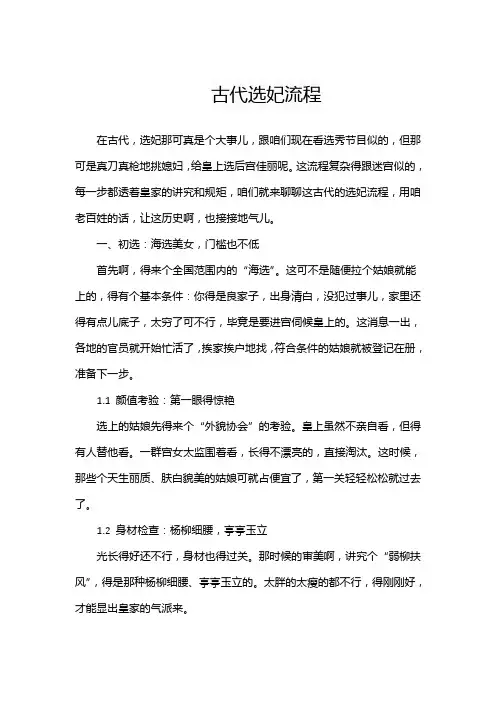 古代选妃流程

在古代，选妃那可真是个大事儿，跟咱们现在看选秀节目似的，但那可是真刀真枪地挑媳妇，给皇上选后宫佳丽呢。这流程复杂得跟迷宫似的，每一步都透着皇家的讲究和规矩，咱们就来聊聊这古代的选妃流程，用咱老百姓的话，让这历史啊，也接接地气儿。

一、初选：海选美女，门槛也不低

首先啊，得来个全国范围内的“海选”。这可不是随便拉个姑娘就能上的，得有个基本条件：你得是良家子，出身清白，没犯过事儿，家里还得有点儿底子，太穷了可不行，毕竟是要进宫伺候皇上的。这消息一出，各地的官员就开始忙活了，挨家挨户地找，符合条件的姑娘就被登记在册，准备下一步。

1.1 颜值考验：第一眼得惊艳

选上的姑娘先得来个“外貌协会”的考验。皇上虽然不亲自看，但得有人替他看。一群宫女太监围着看，长得不漂亮的，直接淘汰。这时候，那些个天生丽质、肤白貌美的姑娘可就占便宜了，第一关轻轻松松就过去了。

1.2 身材检查：杨柳细腰，亭亭玉立

光长得好还不行，身材也得过关。那时候的审美啊，讲究个“弱柳扶风”，得是那种杨柳细腰、亭亭玉立的。太胖的太瘦的都不行，得刚刚好，才能显出皇家的气派来。